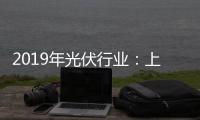 2019年光伏行业：上